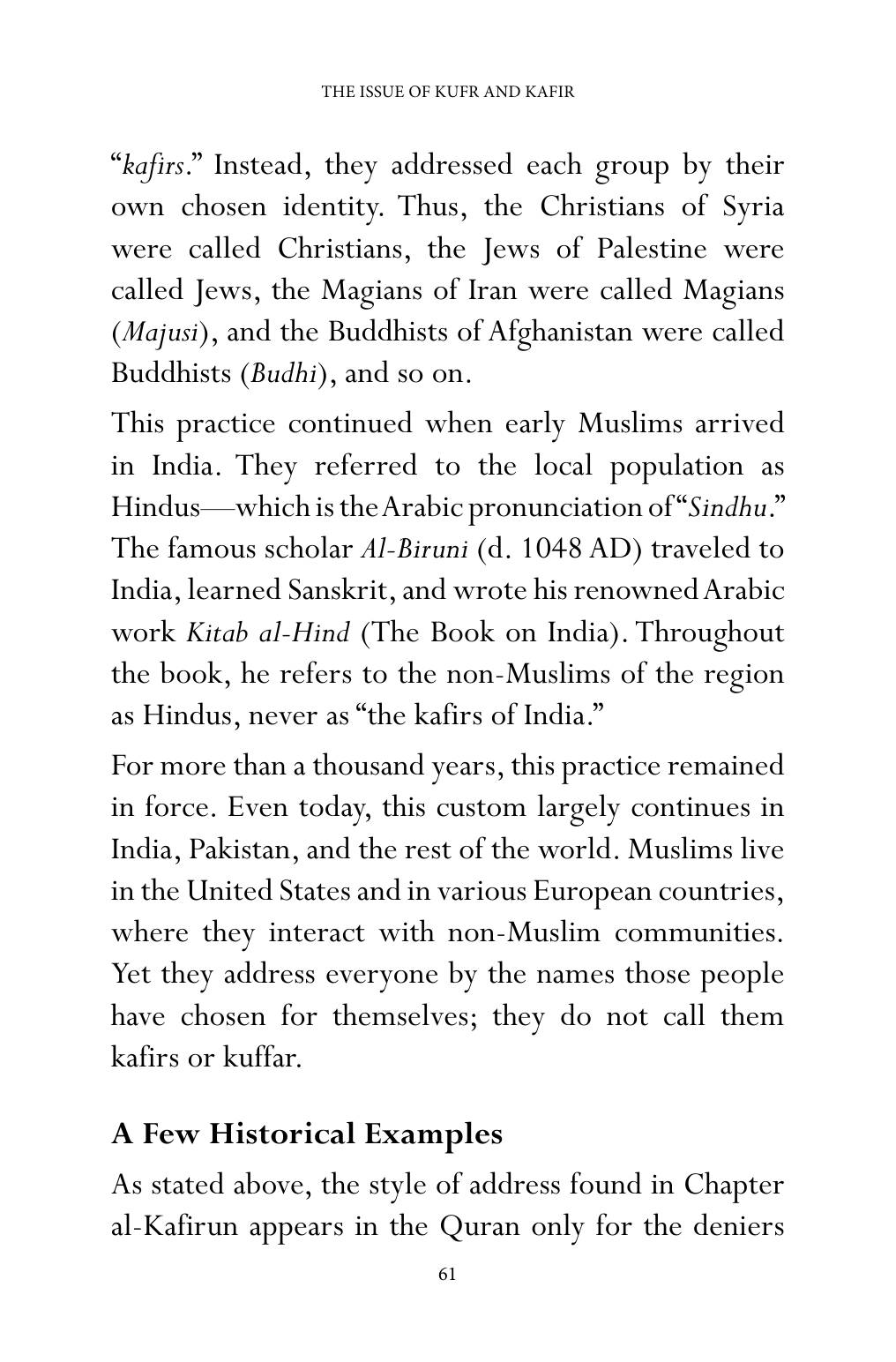 THE ISSUE OF KUFR AND KAFIR

"kafirs." Instead, they addressed each group by their own chosen identity. Thus, the Christians of Syria were called Christians, the Jews of Palestine were called Jews, the Magians of Iran were called Magians (Majusi), and the Buddhists of Afghanistan were called Buddhists (Budhi), and so on.

This practice continued when early Muslims arrived in India. They referred to the local population as Hindus—which is the Arabic pronunciation of "Sindhu." The famous scholar Al-Biruni (d. 1048 AD) traveled to India, learned Sanskrit, and wrote his renowned Arabic work Kitab al-Hind (The Book on India). Throughout the book, he refers to the non-Muslims of the region as Hindus, never as "the kafirs of India."

For more than a thousand years, this practice remained in force. Even today, this custom largely continues in India, Pakistan, and the rest of the world. Muslims live in the United States and in various European countries, where they interact with non-Muslim communities. Yet they address everyone by the names those people have chosen for themselves; they do not call them kafirs or kuffar.

A Few Historical Examples

As stated above, the style of address found in Chapter al-Kafirun appears in the Quran only for the deniers

61